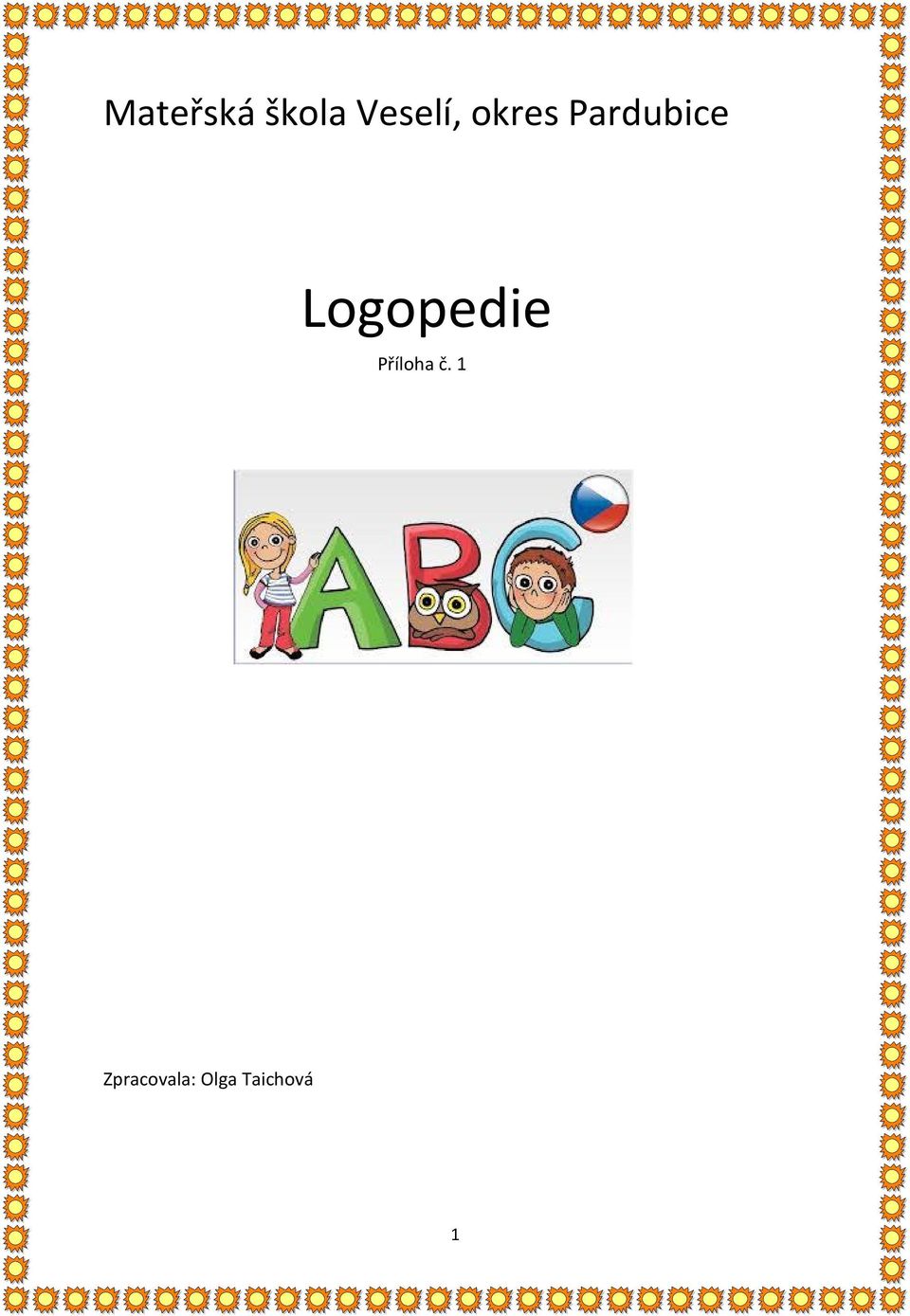 Mateřská škola Veselí, okres Pardubice

Logopedie

Příloha č. 1

ABC

Zpracovala: Olga Taichová

1